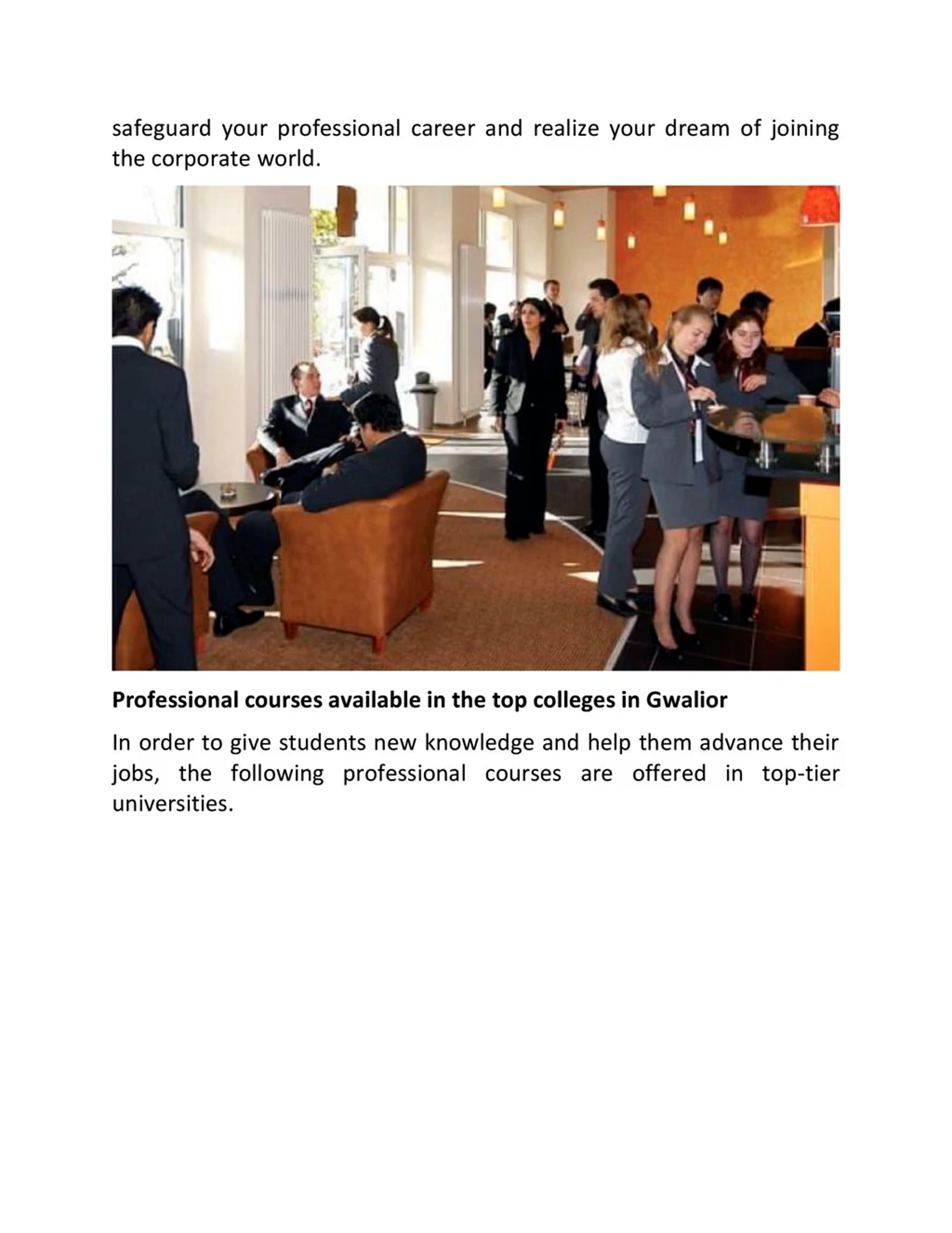 safeguard your professional career and realize your dream of joining the corporate world.

Professional courses available in the top colleges in Gwalior

In order to give students new knowledge and help them advance their jobs, the following professional courses are offered in top-tier universities.